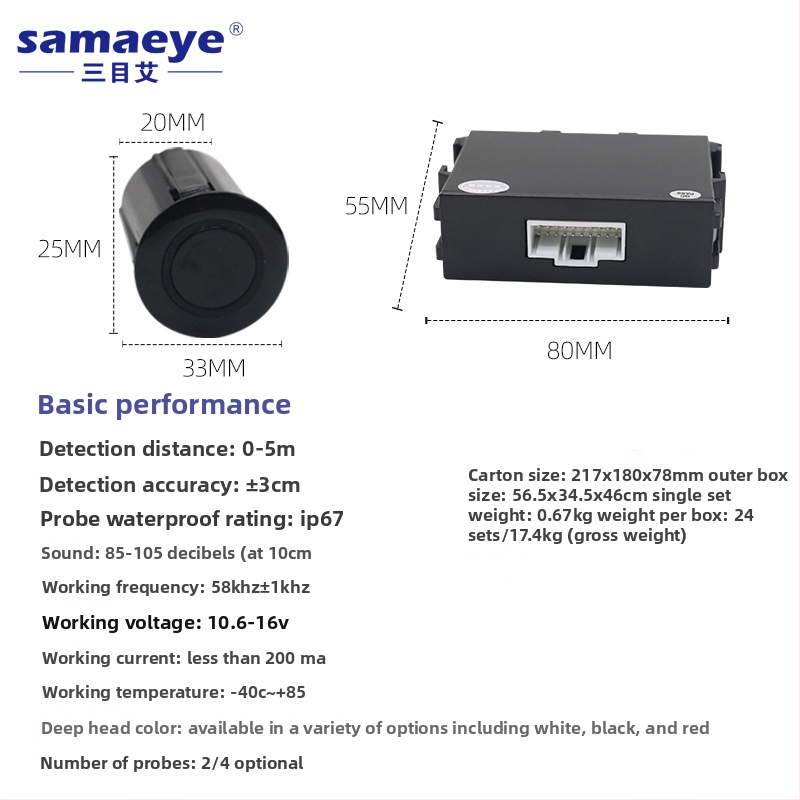 samaeye®
三目艾

20MM

25MM

33MM

55MM

80MM

Basic performance

Detection distance: 0-5m

Detection accuracy: ±3cm

Probe waterproof rating: ip67

Sound: 85-105 decibels (at 10cm

Working frequency: 58khz±1khz

Working voltage: 10.6-16v

Working current: less than 200 ma

Working temperature: -40c~+85

Deep head color: available in a variety of options including white, black, and red

Number of probes: 2/4 optional

Carton size: 217x180x78mm outer box size: 56.5x34.5x46cm single set weight: 0.67kg weight per box: 24 sets/17.4kg (gross weight)